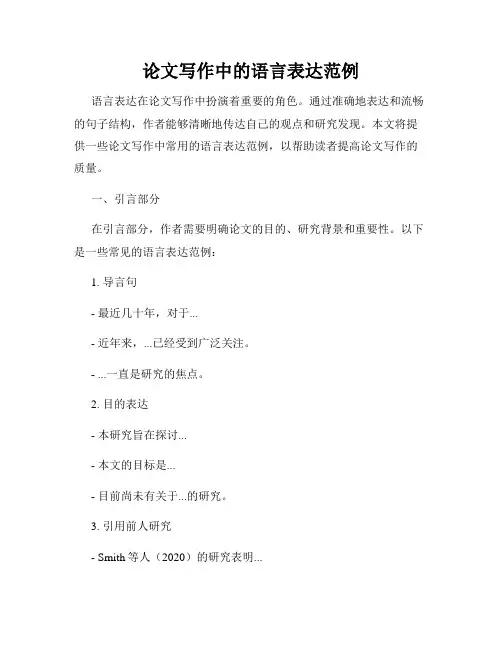 论文写作中的语言表达范例

语言表达在论文写作中扮演着重要的角色。通过准确地表达和流畅的句子结构，作者能够清晰地传达自己的观点和研究发现。本文将提供一些论文写作中常用的语言表达范例，以帮助读者提高论文写作的质量。

一、引言部分

在引言部分，作者需要明确论文的目的、研究背景和重要性。以下是一些常见的语言表达范例：

1. 导言句

- 最近几十年，对于...

- 近年来，...已经受到广泛关注。

- ...一直是研究的焦点。

2. 目的表达

- 本研究旨在探讨...

- 本文的目标是...

- 目前尚未有关于...的研究。

3. 引用前人研究

- Smith 等人（2020）的研究表明...